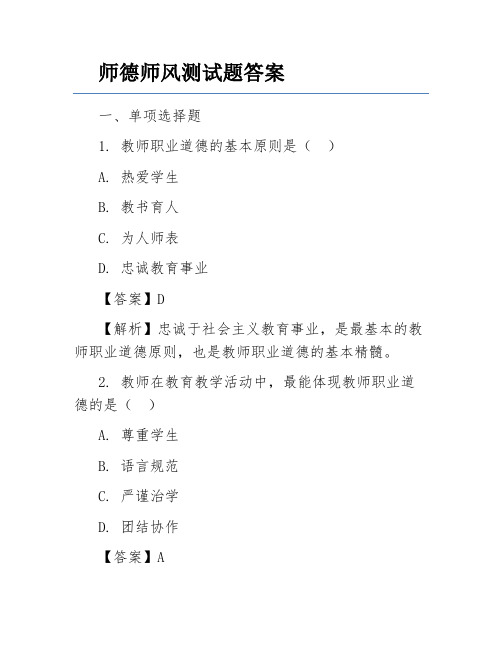 师德师风测试题答案

一、单项选择题

1. 教师职业道德的基本原则是（　）

A. 热爱学生

B. 教书育人

C. 为人师表

D. 忠诚教育事业

【答案】D

【解析】忠诚于社会主义教育事业，是最基本的教师职业道德原则，也是教师职业道德的基本精髓。

2. 教师在教育教学活动中，最能体现教师职业道德的是（　）

A. 尊重学生

B. 语言规范

C. 严谨治学

D. 团结协作

【答案】A